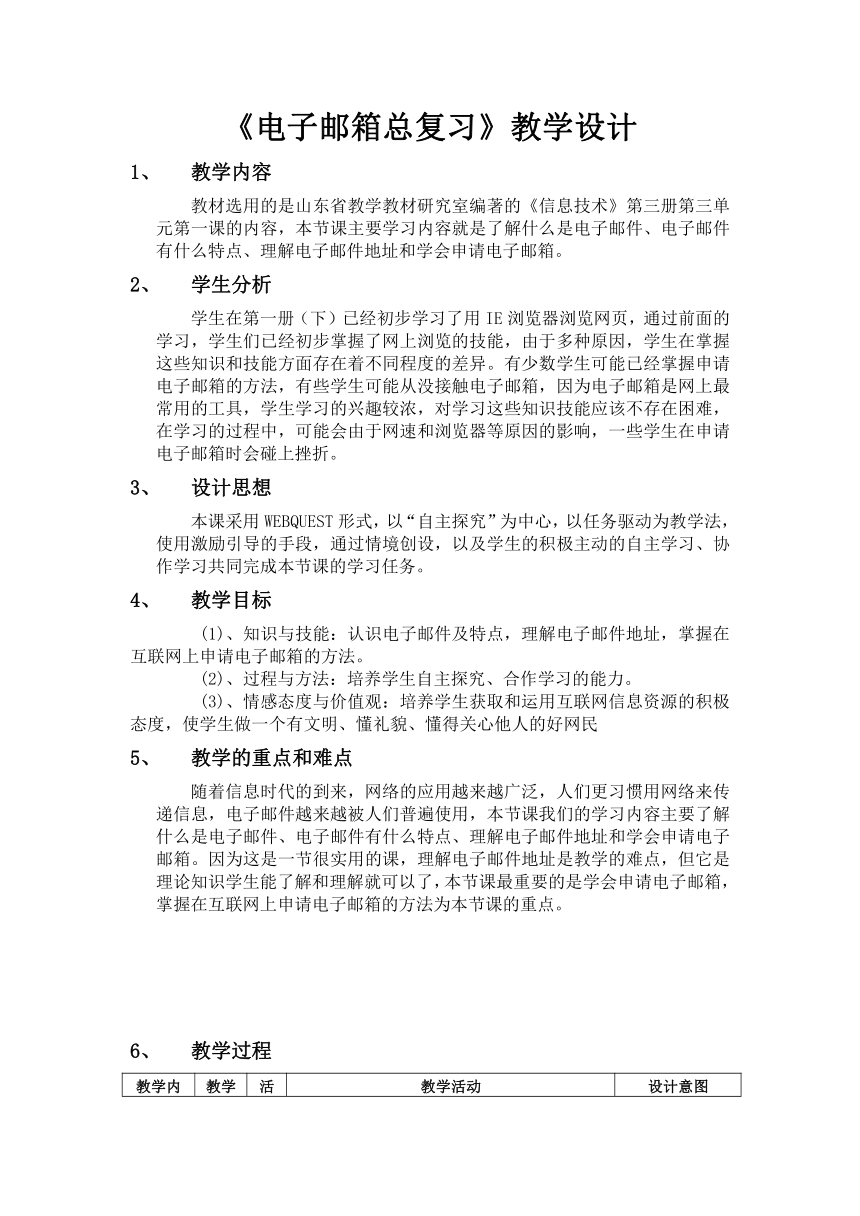 《电子邮箱总复习》教学设计

1、 教学内容

教材选用的是山东省教学教材研究室编著的《信息技术》第三册第三单元第一课的内容，本节课主要学习内容就是了解什么是电子邮件、电子邮件有什么特点、理解电子邮件地址和学会申请电子邮箱。

2、 学生分析

学生在第一册（下）已经初步学习了用 IE 浏览器浏览网页，通过前面的学习，学生们已经初步掌握了网上浏览的技能，由于多种原因，学生在掌握这些知识和技能方面存在着不同程度的差异。有少数学生可能已经掌握申请电子邮箱的方法，有些学生可能从没接触电子邮箱，因为电子邮箱是网上最常用的工具，学生学习的兴趣较浓，对学习这些知识技能应该不存在困难，在学习的过程中，可能会由于网速和浏览器等原因的影响，一些学生在申请电子邮箱时会碰上挫折。

3、 设计思想

本课采用 WEBQUEST 形式，以“自主探究”为中心，以任务驱动为教学法，使用激励引导的手段，通过情境创设，以及学生的积极主动的自主学习、协作学习共同完成本节课的学习任务。

4、 教学目标

(1)、知识与技能：认识电子邮件及特点，理解电子邮件地址，掌握在互联网上申请电子邮箱的方法。

(2)、过程与方法：培养学生自主探究、合作学习的能力。

(3)、情感态度与价值观：培养学生获取和运用互联网信息资源的积极态度，使学生做一个有文明、懂礼貌、懂得关心他人的好网民

5、 教学的重点和难点

随着信息时代的到来，网络的应用越来越广泛，人们更习惯用网络来传递信息，电子邮件越来越被人们普遍使用，本节课我们的学习内容主要了解什么是电子邮件、电子邮件有什么特点、理解电子邮件地址和学会申请电子邮箱。因为这是一节很实用的课，理解电子邮件地址是教学的难点，但它是理论知识学生能了解和理解就可以了，本节课最重要的是学会申请电子邮箱，掌握在互联网上申请电子邮箱的方法为本节课的重点。

6、 教学过程

| 教学内 | 教学 | 活 | 教学活动 | 设计意图 |
|---|---|---|---|---|